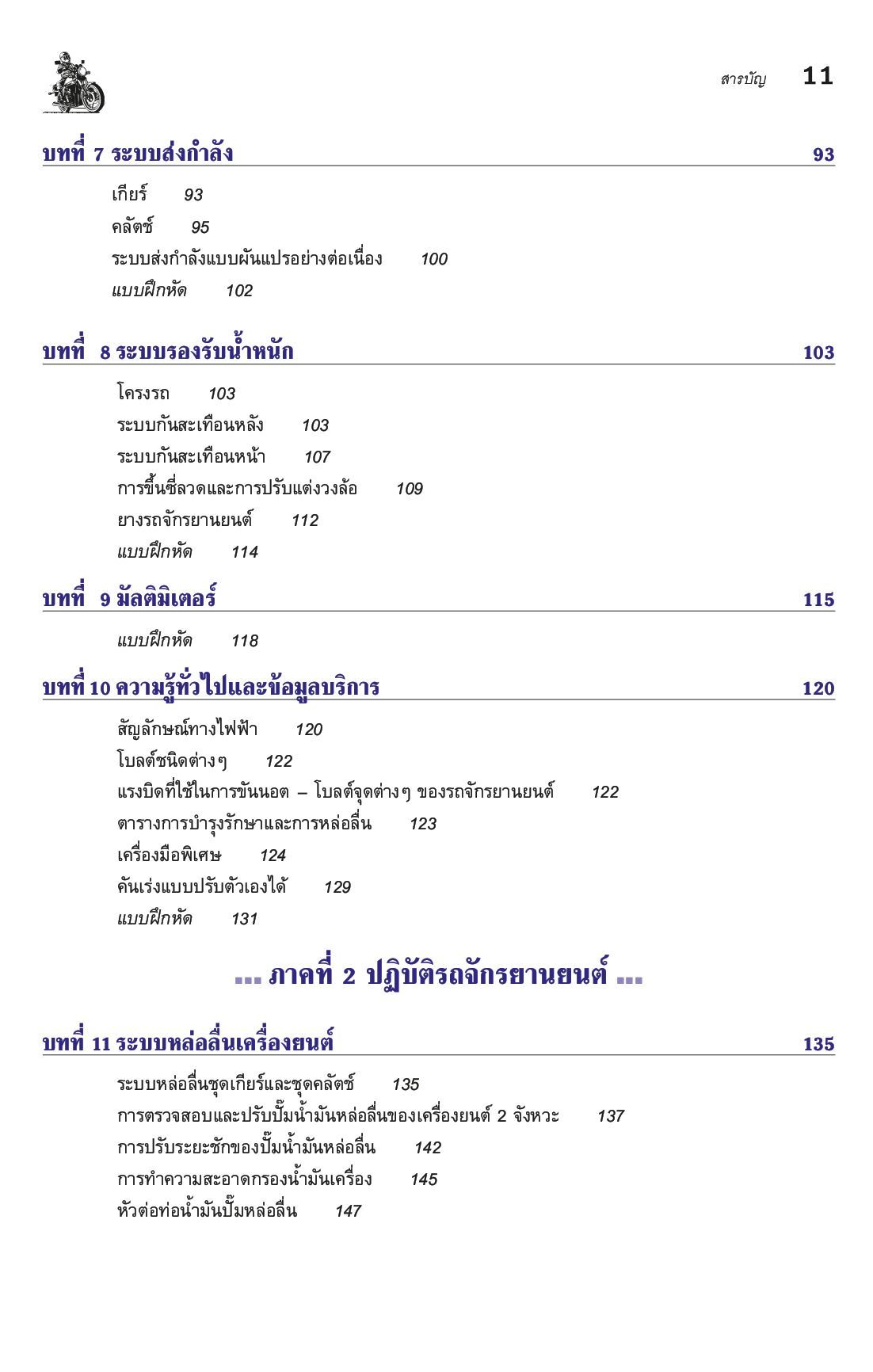 สารบัญ 11

บทที่ 7 ระบบส่งกำลัง 93

เกียร์ 93
คลัตช์ 95
ระบบส่งกำลังแบบผันแปรอย่างต่อเนื่อง 100
แบบฝึกหัด 102

บทที่ 8 ระบบรองรับน้ำหนัก 103

โครงรถ 103
ระบบกันสะเทือนหลัง 103
ระบบกันสะเทือนหน้า 107
การขึ้นซี่ลวดและการปรับแต่งวงล้อ 109
ยางรถจักรยานยนต์ 112
แบบฝึกหัด 114

บทที่ 9 มัลติมิเตอร์ 115

แบบฝึกหัด 118

บทที่ 10 ความรู้ทั่วไปและข้อมูลบริการ 120

สัญลักษณ์ทางไฟฟ้า 120
โบลต์ชนิดต่างๆ 122
แรงบิดที่ใช้ในการขันนอต – โบลต์จุดต่างๆ ของรถจักรยานยนต์ 122
ตารางการบำรุงรักษาและการหล่อลื่น 123
เครื่องมือพิเศษ 124
คันเร่งแบบปรับตัวเองได้ 129
แบบฝึกหัด 131

... ภาคที่ 2 ปฏิบัติรถจักรยานยนต์ ...

บทที่ 11 ระบบหล่อลื่นเครื่องยนต์ 135

ระบบหล่อลื่นชุดเกียร์และชุดคลัตช์ 135
การตรวจสอบและปรับปั๊มน้ำมันหล่อลื่นของเครื่องยนต์ 2 จังหวะ 137
การปรับระยะชักของปั๊มน้ำมันหล่อลื่น 142
การทำความสะอาดกรองน้ำมันเครื่อง 145
หัวต่อท่อน้ำมันปั๊มหล่อลื่น 147